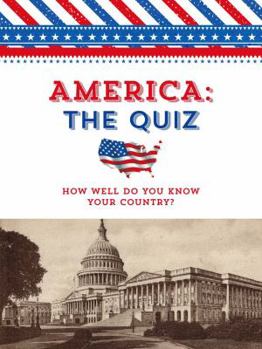 AMERICA:
THE QUIZ

HOW WELL DO YOU KNOW YOUR COUNTRY?